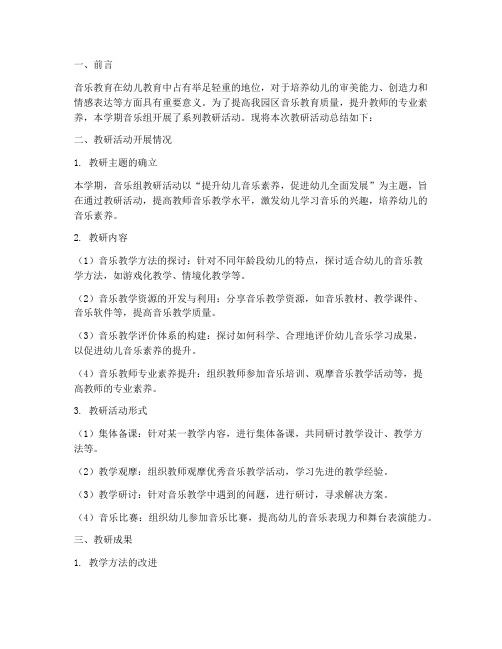 一、前言

音乐教育在幼儿教育中占有举足轻重的地位，对于培养幼儿的审美能力、创造力和情感表达等方面具有重要意义。为了提高我园区音乐教育质量，提升教师的专业素养，本学期音乐组开展了系列教研活动。现将本次教研活动总结如下：

二、教研活动开展情况

1. 教研主题的确立

本学期，音乐组教研活动以“提升幼儿音乐素养，促进幼儿全面发展”为主题，旨在通过教研活动，提高教师音乐教学水平，激发幼儿学习音乐的兴趣，培养幼儿的音乐素养。

2. 教研内容

（1）音乐教学方法的探讨：针对不同年龄段幼儿的特点，探讨适合幼儿的音乐教学方法，如游戏化教学、情境化教学等。

（2）音乐教学资源的开发与利用：分享音乐教学资源，如音乐教材、教学课件、音乐软件等，提高音乐教学质量。

（3）音乐教学评价体系的构建：探讨如何科学、合理地评价幼儿音乐学习成果，以促进幼儿音乐素养的提升。

（4）音乐教师专业素养提升：组织教师参加音乐培训、观摩音乐教学活动等，提高教师的专业素养。

3. 教研活动形式

（1）集体备课：针对某一教学内容，进行集体备课，共同研讨教学设计、教学方法等。

（2）教学观摩：组织教师观摩优秀音乐教学活动，学习先进的教学经验。

（3）教学研讨：针对音乐教学中遇到的问题，进行研讨，寻求解决方案。

（4）音乐比赛：组织幼儿参加音乐比赛，提高幼儿的音乐表现力和舞台表演能力。

三、教研成果

1. 教学方法的改进